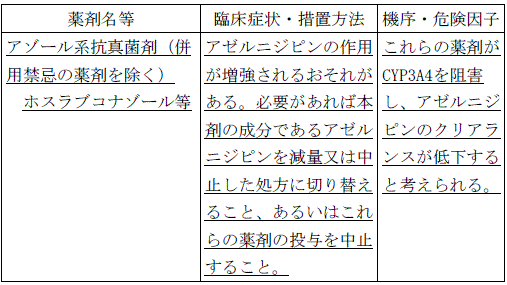 | 薬剤名等 | 臨床症状・措置方法 | 機序・危険因子 |
|---|---|---|
| アゾール系抗真菌剤（併用禁忌の薬剤を除く）　ホスラブコナゾール等 | アゼルニジピンの作用が増強されるおそれがある。必要があれば本剤の成分であるアゼルニジピンを減量又は中止した処方に切り替えること、あるいはこれらの薬剤の投与を中止すること。 | これらの薬剤がCYP3A4を阻害し、アゼルニジピンのクリアランスが低下すると考えられる。 |